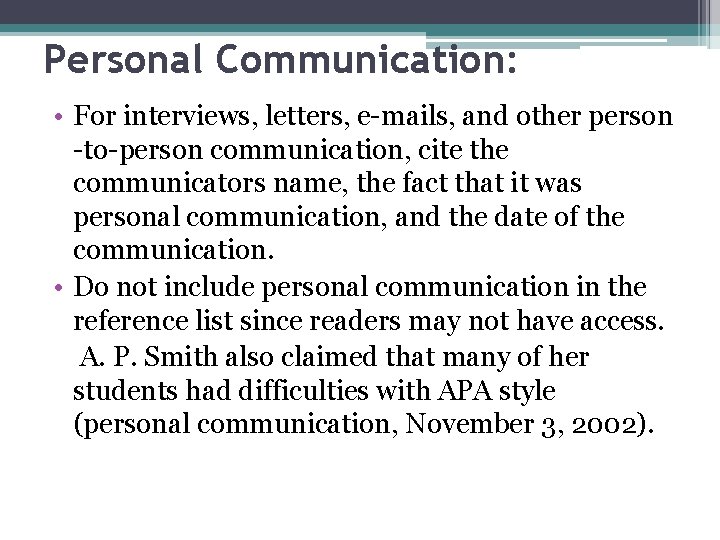 Personal Communication:

• For interviews, letters, e-mails, and other person -to-person communication, cite the communicators name, the fact that it was personal communication, and the date of the communication.

• Do not include personal communication in the reference list since readers may not have access.

A. P. Smith also claimed that many of her students had difficulties with APA style (personal communication, November 3, 2002).